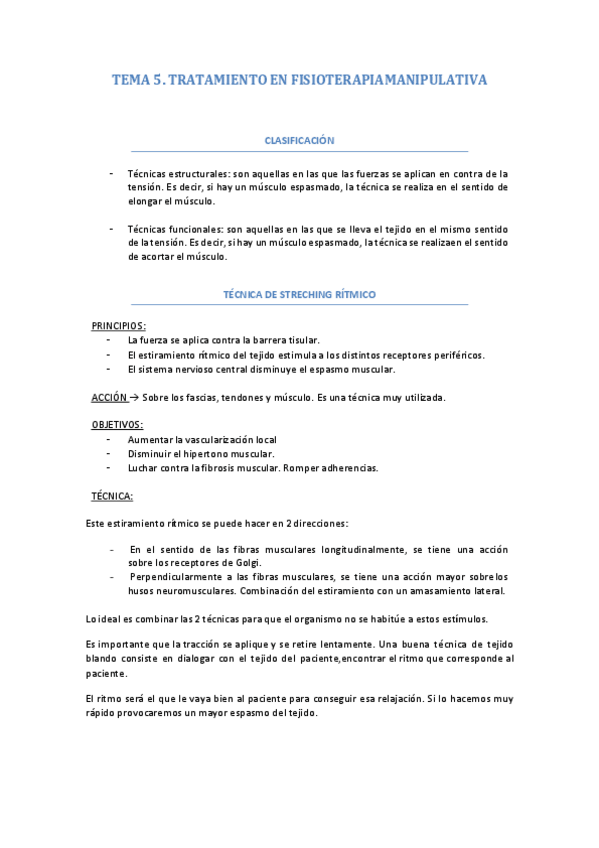 TEMA 5. TRATAMIENTO EN FISIOTERAPIAMANIPULATIVA

CLASIFICACIÓN

- Técnicas estructurales: son aquellas en las que las fuerzas se aplican en contra de la tensión. Es decir, si hay un músculo espasmado, la técnica se realiza en el sentido de elongar el músculo.

- Técnicas funcionales: son aquellas en las que se lleva el tejido en el mismo sentido de la tensión. Es decir, si hay un músculo espasmado, la técnica se realizaen el sentido de acortar el músculo.

TÉCNICA DE STRECHING RÍTMICO

PRINCIPIOS:
- La fuerza se aplica contra la barrera tisular.
- El estiramiento rítmico del tejido estimula a los distintos receptores periféricos.
- El sistema nervioso central disminuye el espasmo muscular.

ACCIÓN → Sobre los fascias, tendones y músculo. Es una técnica muy utilizada.

OBJETIVOS:
- Aumentar la vascularización local
- Disminuir el hipertono muscular.
- Luchar contra la fibrosis muscular. Romper adherencias.

TÉCNICA:

Este estiramiento rítmico se puede hacer en 2 direcciones:

- En el sentido de las fibras musculares longitudinalmente, se tiene una acción sobre los receptores de Golgi.
- Perpendicularmente a las fibras musculares, se tiene una acción mayor sobre los husos neuromusculares. Combinación del estiramiento con un amasamiento lateral.

Lo ideal es combinar las 2 técnicas para que el organismo no se habitúe a estos estímulos.

Es importante que la tracción se aplique y se retire lentamente. Una buena técnica de tejido blando consiste en dialogar con el tejido del paciente,encontrar el ritmo que corresponde al paciente.

El ritmo será el que le vaya bien al paciente para conseguir esa relajación. Si lo hacemos muy rápido provocaremos un mayor espasmo del tejido.